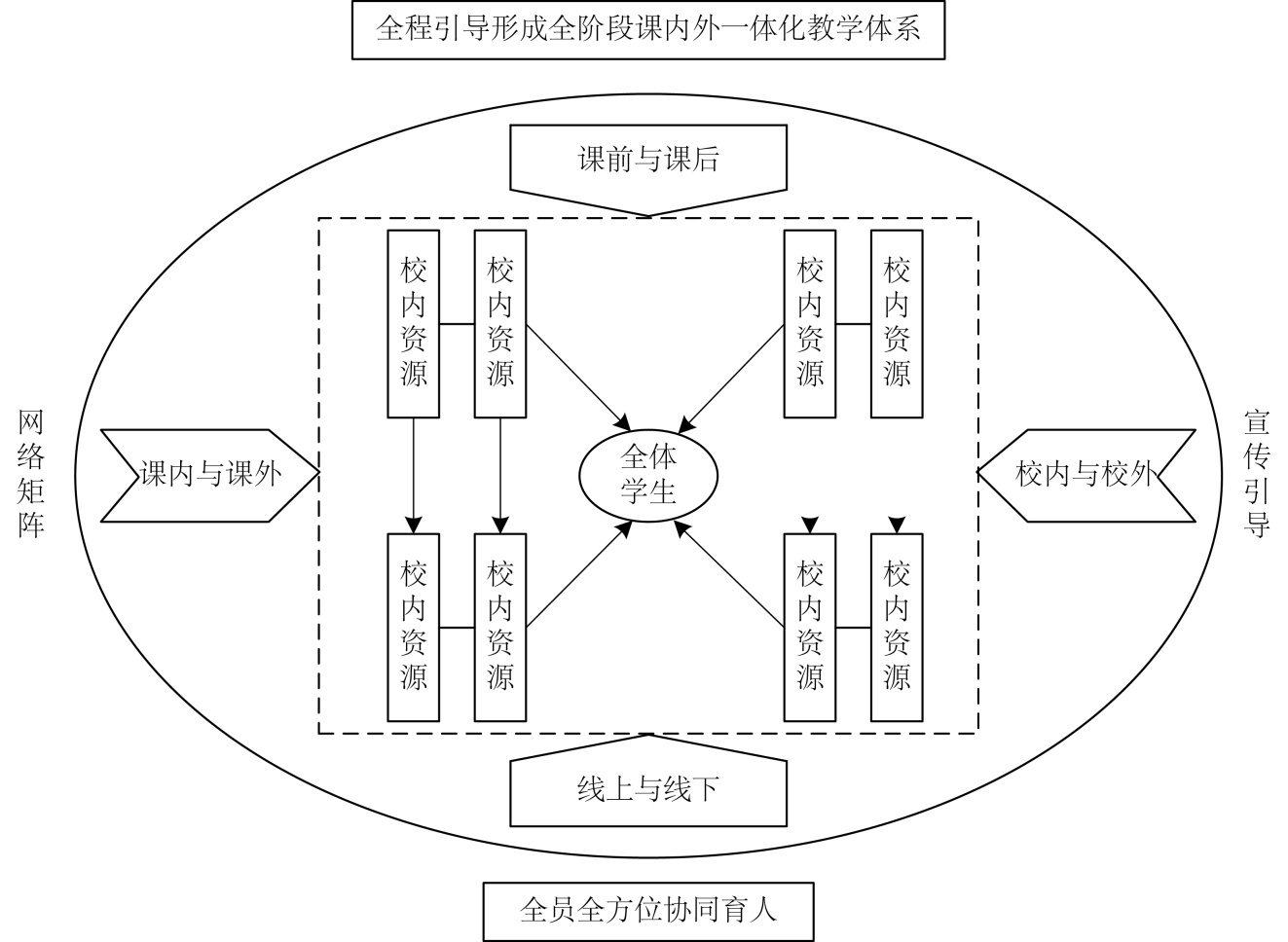 全程引导形成全阶段课内外一体化教学体系

课前与课后

网络矩阵

课内与课外

校内资源

校内资源

校内资源

校内资源

全体学生

校内资源

校内资源

校内资源

校内资源

校内与校外

宣传引导

线上与线下

全员全方位协同育人